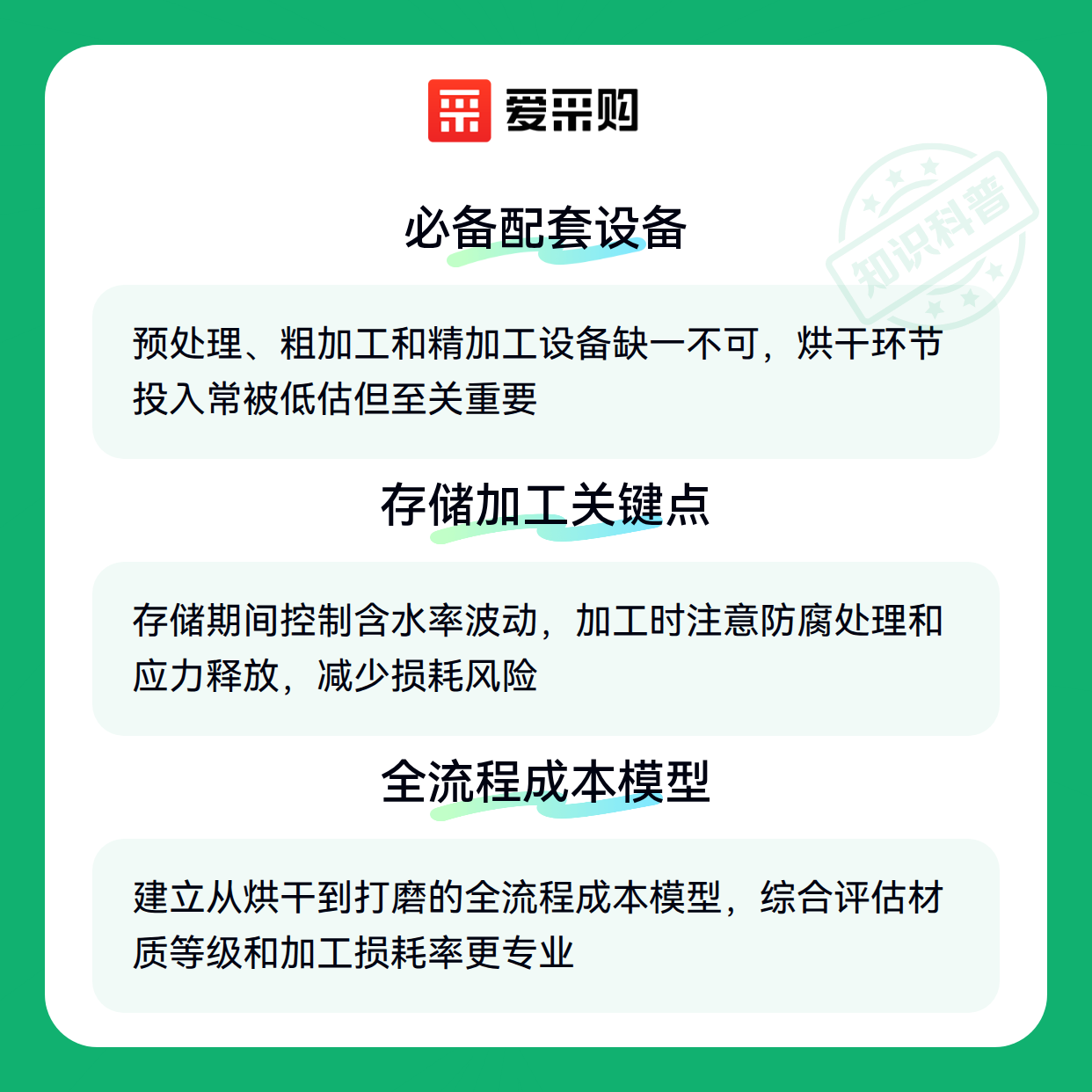 爱采购

必备配套设备

预处理、粗加工和精加工设备缺一不可，烘干环节投入常被低估但至关重要

存储加工关键点

存储期间控制含水率波动，加工时注意防腐处理和应力释放，减少损耗风险

全流程成本模型

建立从烘干到打磨的全流程成本模型，综合评估材质等级和加工损耗率更专业

知识科普